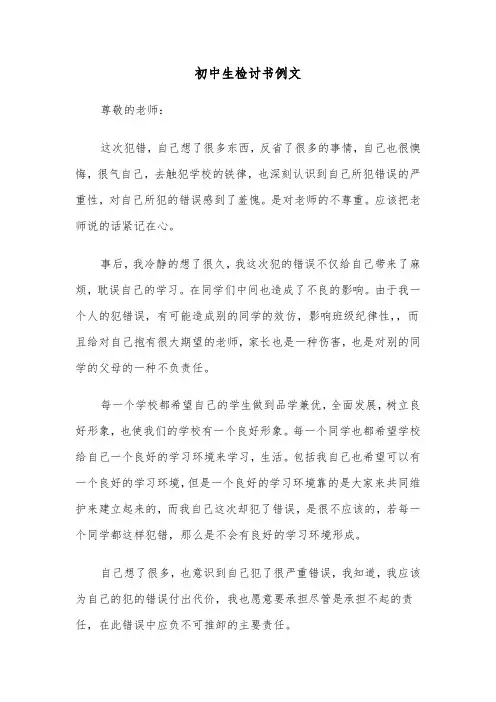 初中生检讨书例文

尊敬的老师：

这次犯错，自己想了很多东西，反省了很多的事情，自己也很懊悔，很气自己，去触犯学校的铁律，也深刻认识到自己所犯错误的严重性，对自己所犯的错误感到了羞愧。是对老师的不尊重。应该把老师说的话紧记在心。

事后，我冷静的想了很久，我这次犯的错误不仅给自己带来了麻烦，耽误自己的学习。在同学们中间也造成了不良的影响。由于我一个人的犯错误，有可能造成别的同学的效仿，影响班级纪律性，，而且给对自己抱有很大期望的老师，家长也是一种伤害，也是对别的同学的父母的一种不负责任。

每一个学校都希望自己的学生做到品学兼优，全面发展，树立良好形象，也使我们的学校有一个良好形象。每一个同学也都希望学校给自己一个良好的学习环境来学习，生活。包括我自己也希望可以有一个良好的学习环境，但是一个良好的学习环境靠的是大家来共同维护来建立起来的，而我自己这次却犯了错误，是很不应该的，若每一个同学都这样犯错，那么是不会有良好的学习环境形成。

自己想了很多，也意识到自己犯了很严重错误，我知道，我应该为自己的犯的错误付出代价，我也愿意要承担尽管是承担不起的责任，在此错误中应负不可推卸的主要责任。